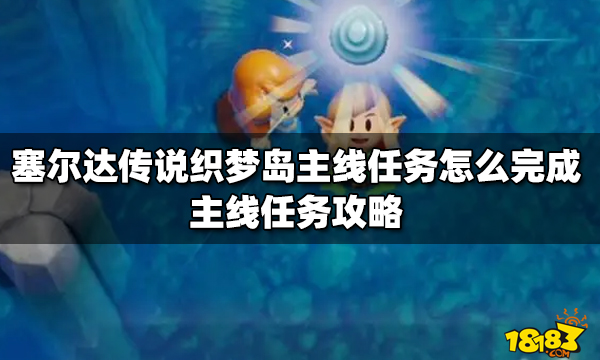 塞尔达传说织梦岛主线任务怎么完成
主线任务攻略

18183
.COM